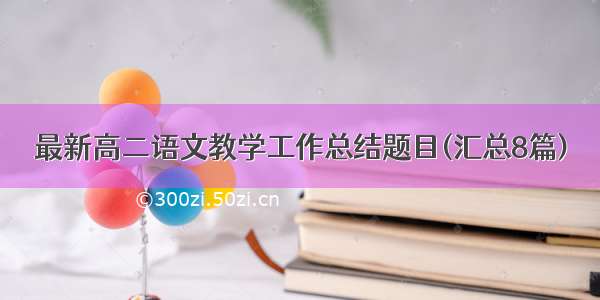 最新高二语文教学工作总结题目(汇总8篇)

©300zi.50zi.cn